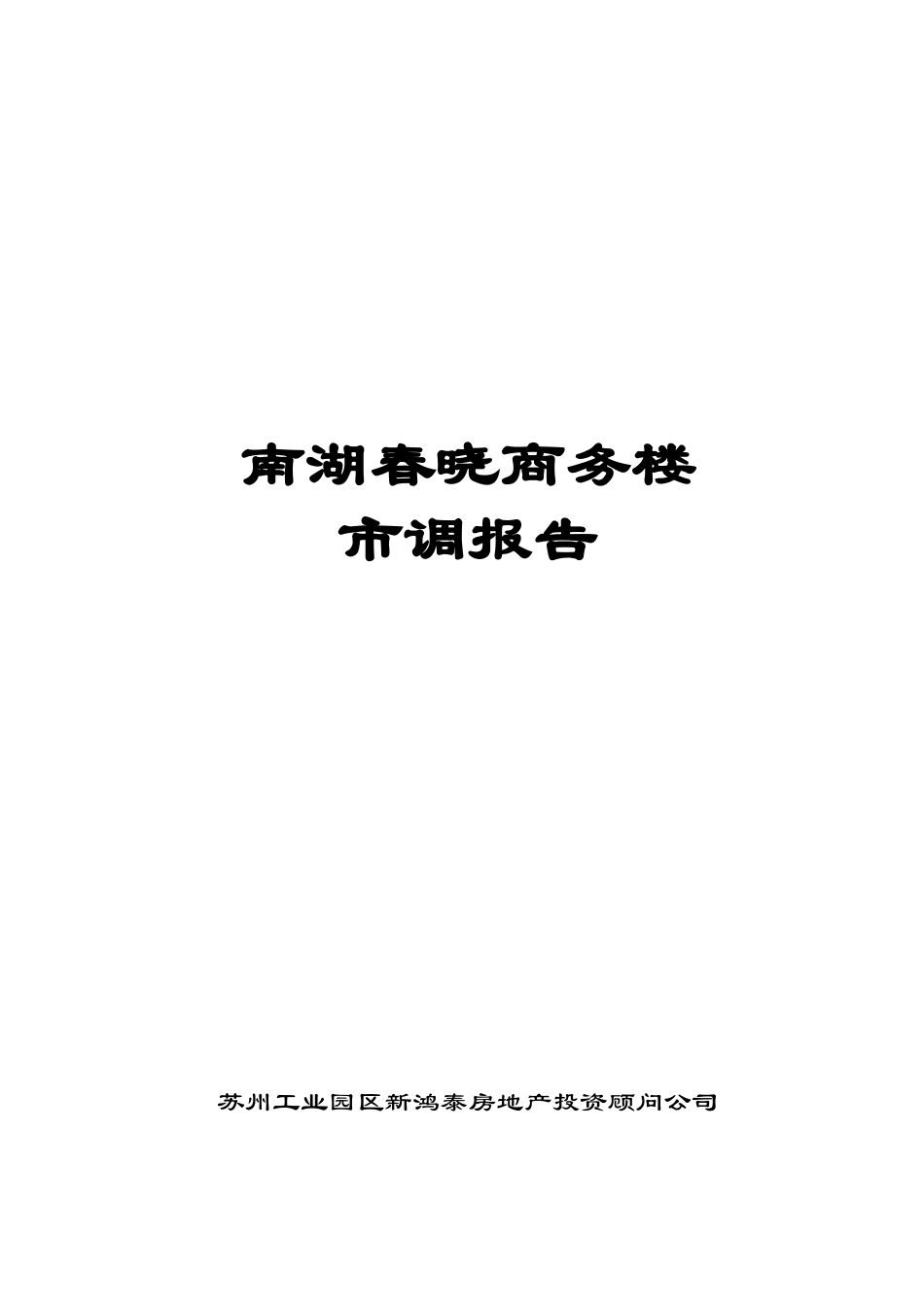 南湖春晓商务楼
市调报告

苏州工业园区新鸿泰房地产投资顾问公司